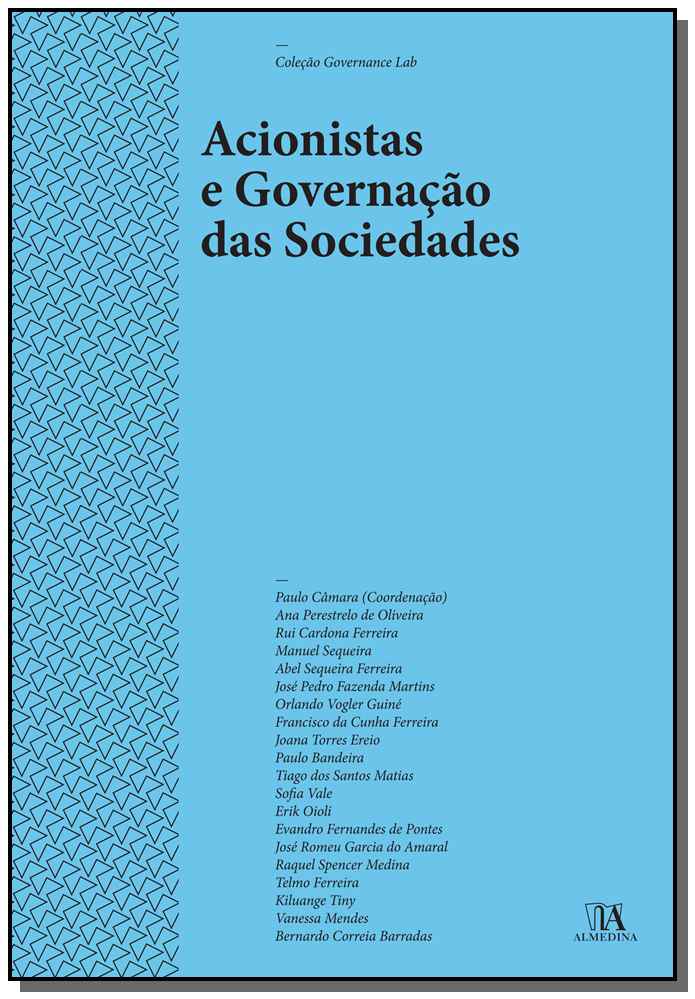 —
Coleção Governance Lab

Acionistas
e Governação
das Sociedades

—
Paulo Câmara (Coordenação)
Ana Perestrelo de Oliveira
Rui Cardona Ferreira
Manuel Sequeira
Abel Sequeira Ferreira
José Pedro Fazenda Martins
Orlando Vogler Guiné
Francisco da Cunha Ferreira
Joana Torres Ereio
Paulo Bandeira
Tiago dos Santos Matias
Sofia Vale
Erik Oioli
Evandro Fernandes de Pontes
José Romeu Garcia do Amaral
Raquel Spencer Medina
Telmo Ferreira
Kiluange Tiny
Vanessa Mendes
Bernardo Correia Barradas

ALMEDINA